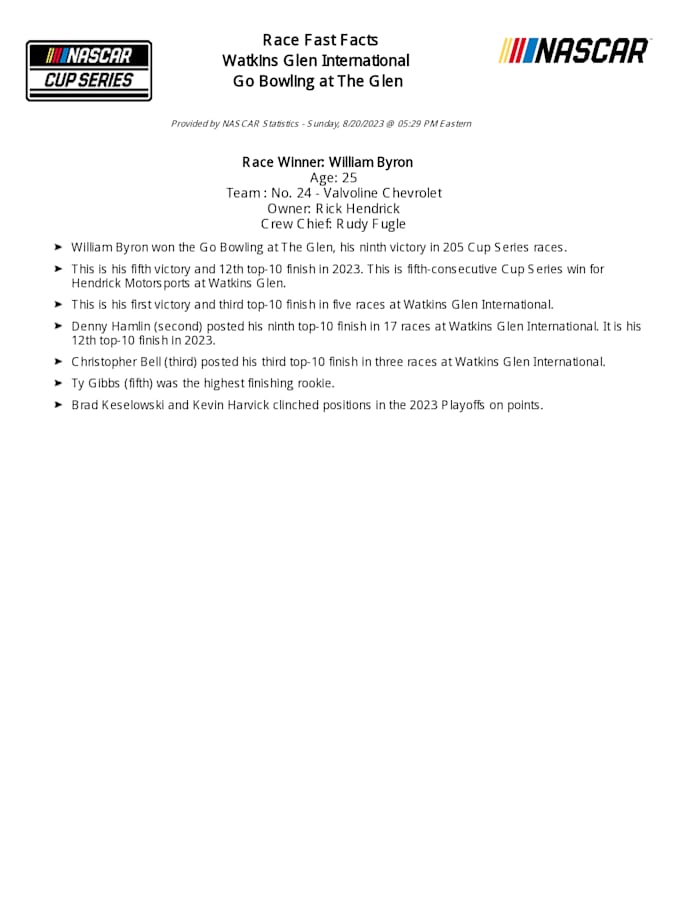 NASCAR CUP SERIES

Race Fast Facts
Watkins Glen International
Go Bowling at The Glen

NASCAR

Provided by NASCAR Statistics - Sunday, 8/20/2023 @ 05:29 PM Eastern

Race Winner: William Byron
Age: 25
Team : No. 24 - Valvoline Chevrolet
Owner: Rick Hendrick
Crew Chief: Rudy Fugle

➤ William Byron won the Go Bowling at The Glen, his ninth victory in 205 Cup Series races.

➤ This is his fifth victory and 12th top-10 finish in 2023. This is fifth-consecutive Cup Series win for Hendrick Motorsports at Watkins Glen.

➤ This is his first victory and third top-10 finish in five races at Watkins Glen International.

➤ Denny Hamlin (second) posted his ninth top-10 finish in 17 races at Watkins Glen International. It is his 12th top-10 finish in 2023.

➤ Christopher Bell (third) posted his third top-10 finish in three races at Watkins Glen International.

➤ Ty Gibbs (fifth) was the highest finishing rookie.

➤ Brad Keselowski and Kevin Harvick clinched positions in the 2023 Playoffs on points.